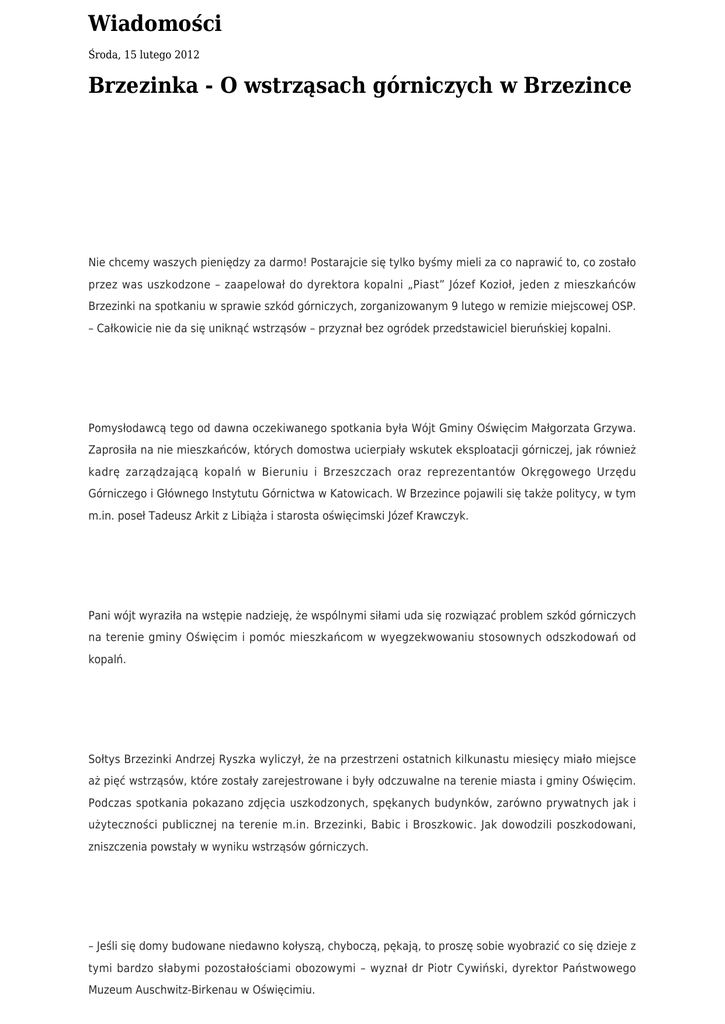 Wiadomości

Środa, 15 lutego 2012

Brzezinka - O wstrząsach górniczych w Brzezince

Nie chcemy waszych pieniędzy za darmo! Postarajcie się tylko byśmy mieli za co naprawić to, co zostało przez was uszkodzone – zaapelował do dyrektora kopalni „Piast" Józef Kozioł, jeden z mieszkańców Brzezinki na spotkaniu w sprawie szkód górniczych, zorganizowanym 9 lutego w remizie miejscowej OSP. – Całkowicie nie da się uniknąć wstrząsów – przyznał bez ogródek przedstawiciel bieruńskiej kopalni.

Pomysłodawcą tego od dawna oczekiwanego spotkania była Wójt Gminy Oświęcim Małgorzata Grzywa. Zaprosiła na nie mieszkańców, których domostwa ucierpiały wskutek eksploatacji górniczej, jak również kadrę zarządzającą kopalń w Bieruniu i Brzeszczach oraz reprezentantów Okręgowego Urzędu Górniczego i Głównego Instytutu Górnictwa w Katowicach. W Brzezince pojawili się także politycy, w tym m.in. poseł Tadeusz Arkit z Libiąża i starosta oświęcimski Józef Krawczyk.

Pani wójt wyraziła na wstępie nadzieję, że wspólnymi siłami uda się rozwiązać problem szkód górniczych na terenie gminy Oświęcim i pomóc mieszkańcom w wyegzekwowaniu stosownych odszkodowań od kopalń.

Sołtys Brzezinki Andrzej Ryszka wyliczył, że na przestrzeni ostatnich kilkunastu miesięcy miało miejsce aż pięć wstrząsów, które zostały zarejestrowane i były odczuwalne na terenie miasta i gminy Oświęcim. Podczas spotkania pokazano zdjęcia uszkodzonych, spękanych budynków, zarówno prywatnych jak i użyteczności publicznej na terenie m.in. Brzezinki, Babic i Broszkowic. Jak dowodzili poszkodowani, zniszczenia powstały w wyniku wstrząsów górniczych.

– Jeśli się domy budowane niedawno kołyszą, chyboczą, pękają, to proszę sobie wyobrazić co się dzieje z tymi bardzo słabymi pozostałościami obozowymi – wyznał dr Piotr Cywiński, dyrektor Państwowego Muzeum Auschwitz-Birkenau w Oświęcimiu.